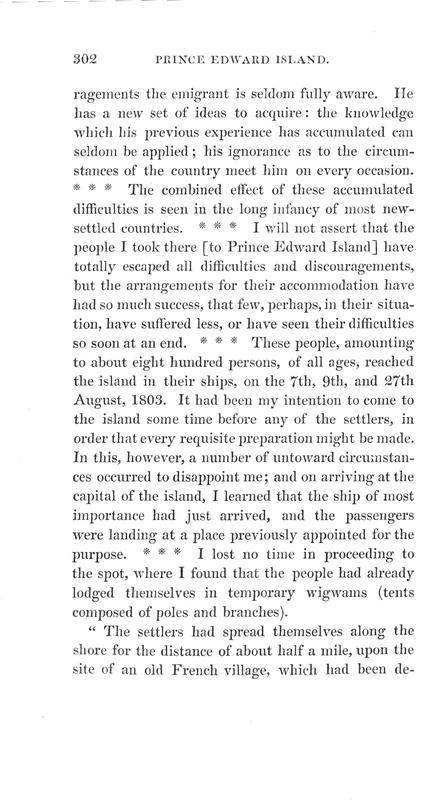 302 PRINCE EDWARD ISLAND.

ragements the emigrant is seldom fully aware. He has a new set of ideas to acquire: the knowledge which his previous experience has accumulated can seldom be applied; his ignorance as to the circumstances of the country meet him on every occasion. * * * The combined effect of these accumulated difficulties is seen in the long infancy of most new-settled countries. * * * I will not assert that the people I took there [to Prince Edward Island] have totally escaped all difficulties and discouragements, but the arrangements for their accommodation have had so much success, that few, perhaps, in their situation, have suffered less, or have seen their difficulties so soon at an end. * * * These people, amounting to about eight hundred persons, of all ages, reached the island in their ships, on the 7th, 9th, and 27th August, 1803. It had been my intention to come to the island some time before any of the settlers, in order that every requisite preparation might be made. In this, however, a number of untoward circumstances occurred to disappoint me; and on arriving at the capital of the island, I learned that the ship of most importance had just arrived, and the passengers were landing at a place previously appointed for the purpose. * * * I lost no time in proceeding to the spot, where I found that the people had already lodged themselves in temporary wigwams (tents composed of poles and branches).

" The settlers had spread themselves along the shore for the distance of about half a mile, upon the site of an old French village, which had been de-